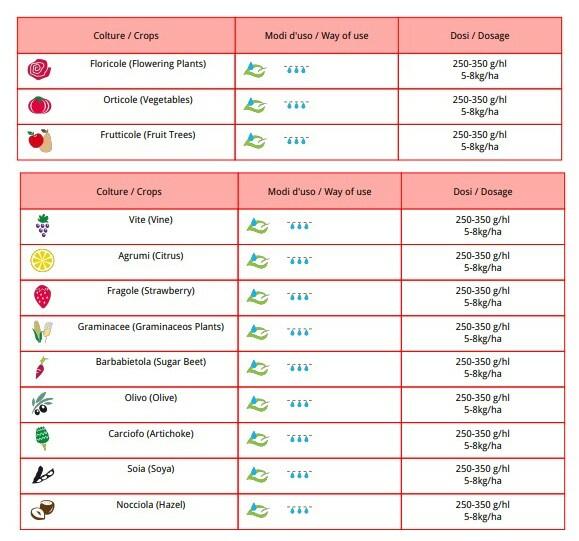 | Colture / Crops | Modi d'uso / Way of use | Dosi / Dosage |
|---|---|---|
| Floricole (Flowering Plants) | | 250-350 g/hl 5-8kg/ha |
| Orticole (Vegetables) | | 250-350 g/hl 5-8kg/ha |
| Frutticole (Fruit Trees) | | 250-350 g/hl 5-8kg/ha |

| Colture / Crops | Modi d'uso / Way of use | Dosi / Dosage |
|---|---|---|
| Vite (Vine) | | 250-350 g/hl 5-8kg/ha |
| Agrumi (Citrus) | | 250-350 g/hl 5-8kg/ha |
| Fragole (Strawberry) | | 250-350 g/hl 5-8kg/ha |
| Graminacee (Graminaceos Plants) | | 250-350 g/hl 5-8kg/ha |
| Barbabietola (Sugar Beet) | | 250-350 g/hl 5-8kg/ha |
| Olivo (Olive) | | 250-350 g/hl 5-8kg/ha |
| Carciofo (Artichoke) | | 250-350 g/hl 5-8kg/ha |
| Soia (Soya) | | 250-350 g/hl 5-8kg/ha |
| Nocciola (Hazel) | | 250-350 g/hl 5-8kg/ha |